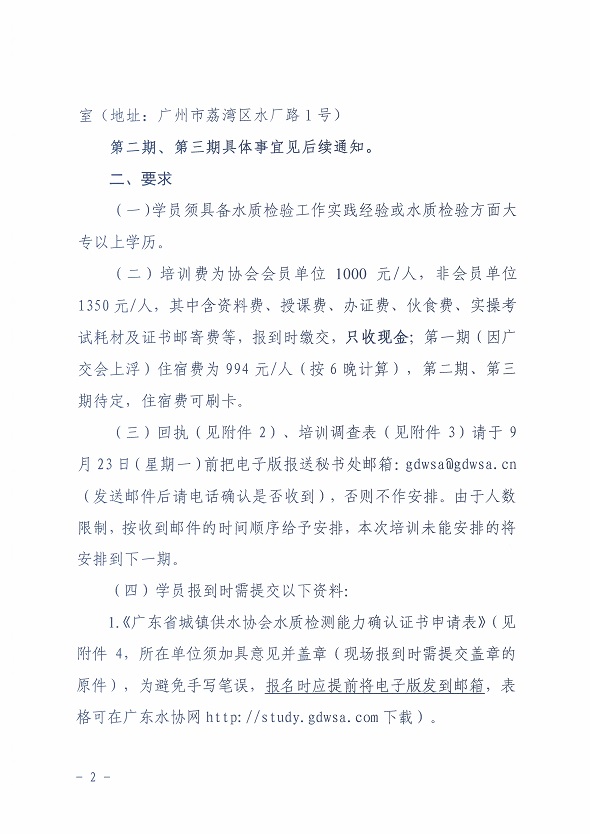 室（地址：广州市荔湾区水厂路 1 号）

第二期、第三期具体事宜见后续通知。

二、要求

（一）学员须具备水质检验工作实践经验或水质检验方面大专以上学历。

（二）培训费为协会会员单位 1000 元/人，非会员单位 1350 元/人，其中含资料费、授课费、办证费、伙食费、实操考试耗材及证书邮寄费等，报到时缴交，只收现金；第一期（因广交会上浮）住宿费为 994 元/人（按 6 晚计算），第二期、第三期待定，住宿费可刷卡。

（三）回执（见附件 2）、培训调查表（见附件 3）请于 9 月 23 日（星期一）前把电子版报送秘书处邮箱：gdwsa@gdwsa.cn（发送邮件后请电话确认是否收到），否则不作安排。由于人数限制，按收到邮件的时间顺序给予安排，本次培训未能安排的将安排到下一期。

（四）学员报到时需提交以下资料：

1.《广东省城镇供水协会水质检测能力确认证书申请表》（见附件 4，所在单位须加具意见并盖章（现场报到时需提交盖章的原件），为避免手写笔误，报名时应提前将电子版发到邮箱，表格可在广东水协网 http://study.gdwsa.com 下载）。

– 2 –